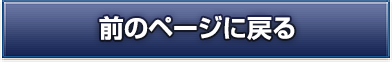 前のページに戻る